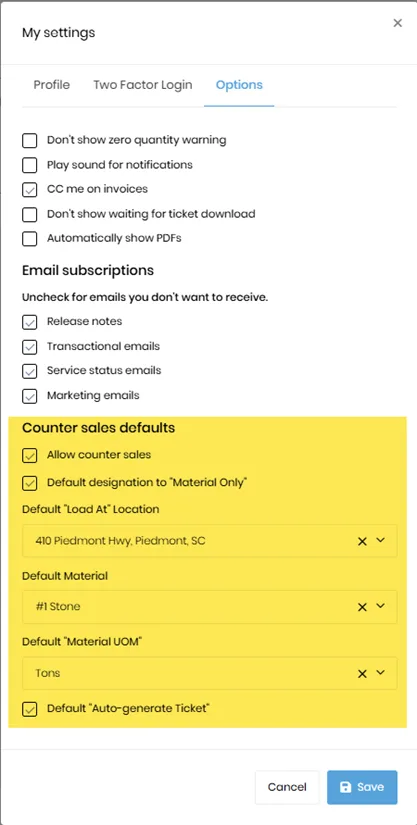 My settings

×

Profile Two Factor Login Options

Don't show zero quantity warning
Play sound for notifications
CC me on invoices
Don't show waiting for ticket download
Automatically show PDFs

Email subscriptions

Uncheck for emails you don't want to receive.

Release notes
Transactional emails
Service status emails
Marketing emails

Counter sales defaults

Allow counter sales
Default designation to "Material Only"

Default "Load At" Location

410 Piedmont Hwy, Piedmont, SC

Default Material

#1 Stone

Default "Material UOM"

Tons

Default "Auto-generate Ticket"

Cancel Save